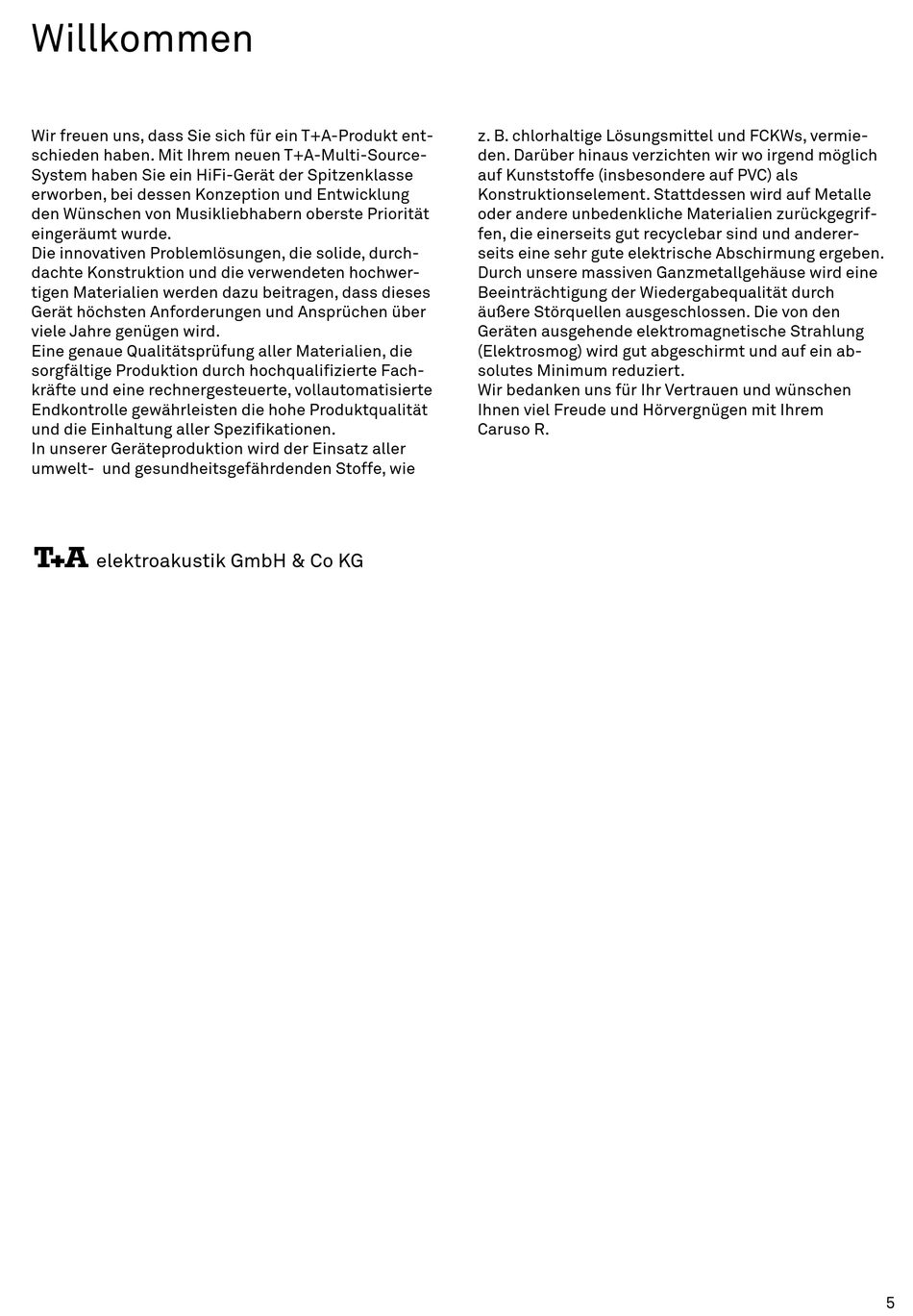 Willkommen

Wir freuen uns, dass Sie sich für ein T+A-Produkt entschieden haben. Mit Ihrem neuen T+A-Multi-Source-System haben Sie ein HiFi-Gerät der Spitzenklasse erworben, bei dessen Konzeption und Entwicklung den Wünschen von Musikliebhabern oberste Priorität eingeräumt wurde.
Die innovativen Problemlösungen, die solide, durchdachte Konstruktion und die verwendeten hochwertigen Materialien werden dazu beitragen, dass dieses Gerät höchsten Anforderungen und Ansprüchen über viele Jahre genügen wird.
Eine genaue Qualitätsprüfung aller Materialien, die sorgfältige Produktion durch hochqualifizierte Fachkräfte und eine rechnergesteuerte, vollautomatisierte Endkontrolle gewährleisten die hohe Produktqualität und die Einhaltung aller Spezifikationen.
In unserer Geräteproduktion wird der Einsatz aller umwelt- und gesundheitsgefährdenden Stoffe, wie z. B. chlorhaltige Lösungsmittel und FCKWs, vermieden. Darüber hinaus verzichten wir wo irgend möglich auf Kunststoffe (insbesondere auf PVC) als Konstruktionselement. Stattdessen wird auf Metalle oder andere unbedenkliche Materialien zurückgegriffen, die einerseits gut recyclebar sind und andererseits eine sehr gute elektrische Abschirmung ergeben.
Durch unsere massiven Ganzmetallgehäuse wird eine Beeinträchtigung der Wiedergabequalität durch äußere Störquellen ausgeschlossen. Die von den Geräten ausgehende elektromagnetische Strahlung (Elektrosmog) wird gut abgeschirmt und auf ein absolutes Minimum reduziert.
Wir bedanken uns für Ihr Vertrauen und wünschen Ihnen viel Freude und Hörvergnügen mit Ihrem Caruso R.

T+A elektroakustik GmbH & Co KG

5